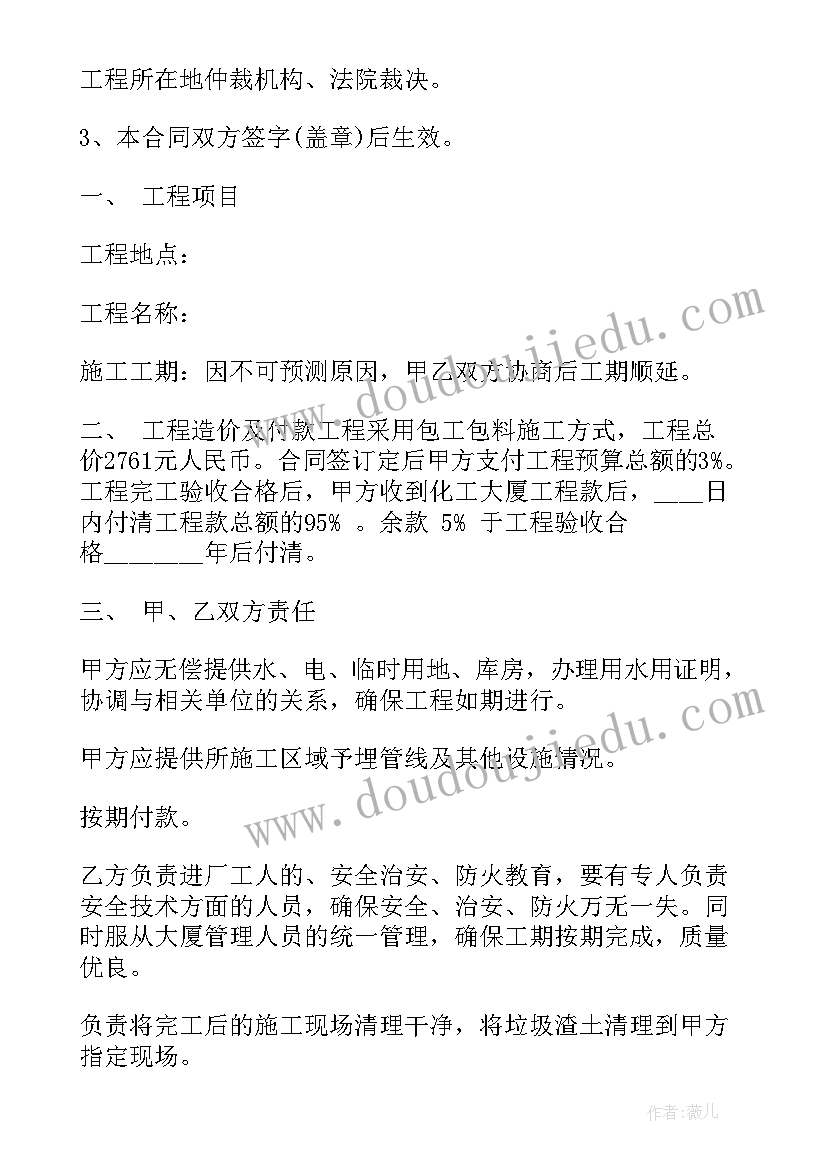 工程所在地仲裁机构、法院裁决。

3、本合同双方签字(盖章)后生效。

一、 工程项目

工程地点：

工程名称：

施工工期：因不可预测原因，甲乙双方协商后工期顺延。

二、 工程造价及付款工程采用包工包料施工方式，工程总价2761元人民币。合同签订定后甲方支付工程预算总额的3%。工程完工验收合格后，甲方收到化工大厦工程款后，____日内付清工程款总额的95% 。余款 5% 于工程验收合格________年后付清。

三、 甲、乙双方责任

甲方应无偿提供水、电、临时用地、库房，办理用水用证明，协调与相关单位的关系，确保工程如期进行。

甲方应提供所施工区域予埋管线及其他设施情况。

按期付款。

乙方负责进厂工人的、安全治安、防火教育，要有专人负责安全技术方面的人员，确保安全、治安、防火万无一失。同时服从大厦管理人员的统一管理，确保工期按期完成，质量优良。

负责将完工后的施工现场清理干净，将垃圾渣土清理到甲方指定现场。

www.doudoujiedu.com

www.doudoujiedu.com

作者：薇儿